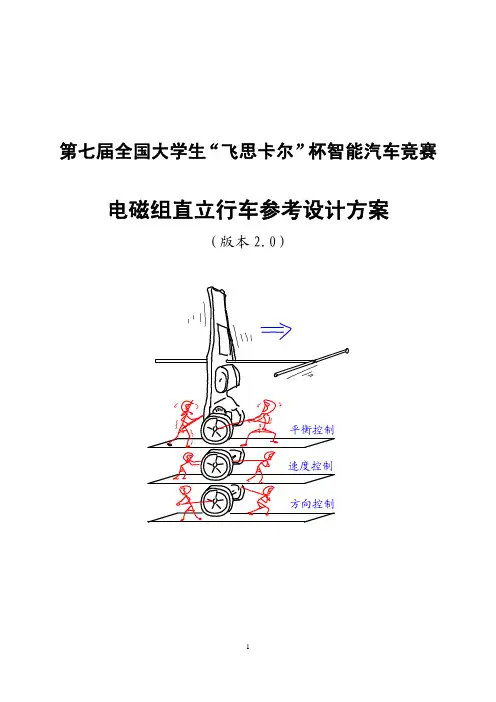 第七届全国大学生“飞思卡尔”杯智能汽车竞赛

电磁组直立行车参考设计方案

（版本2.0）

平衡控制

速度控制

方向控制

1